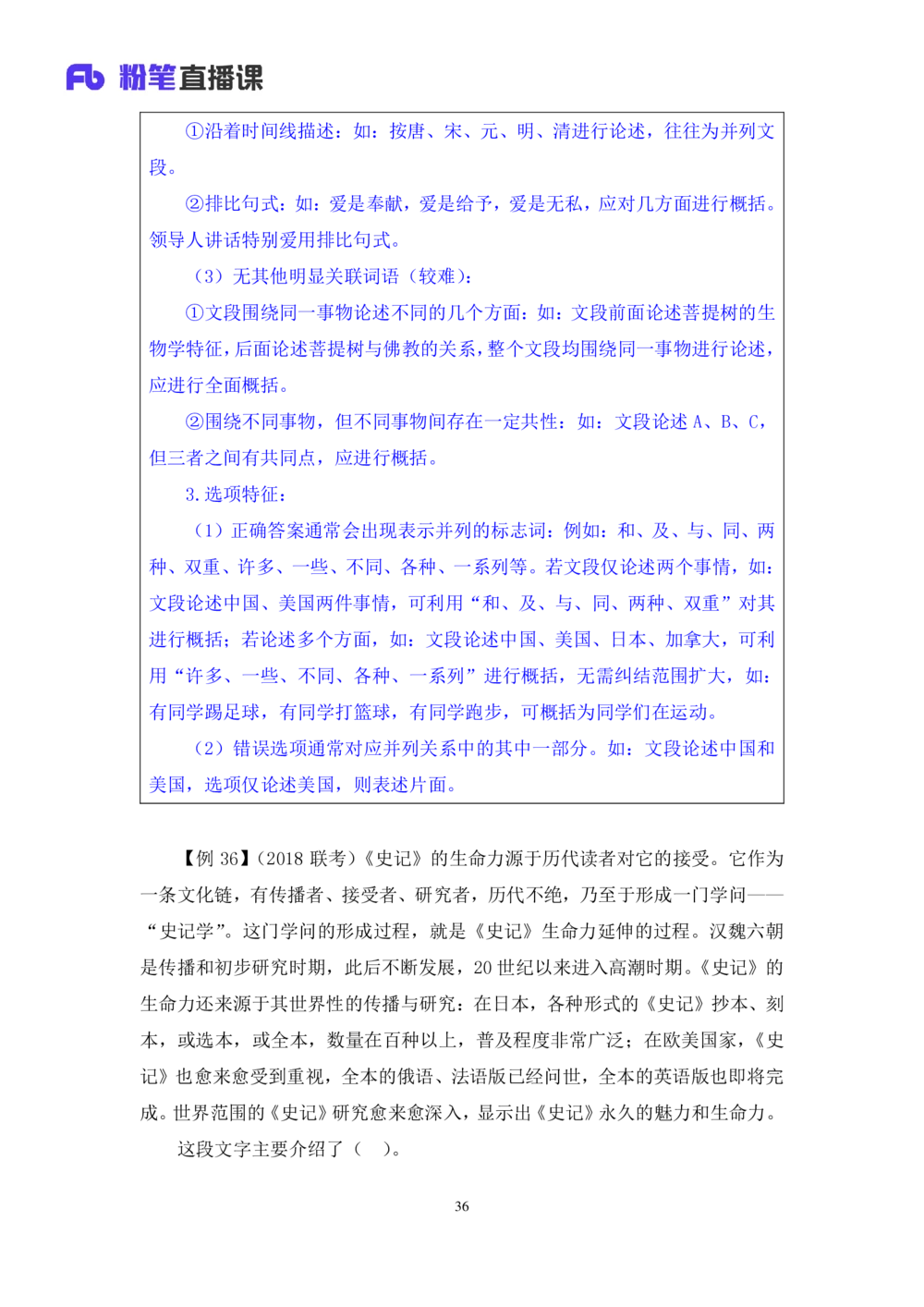 Fb 粉笔直播课

①沿着时间线描述：如：按唐、宋、元、明、清进行论述，往往为并列文段。

②排比句式：如：爱是奉献，爱是给予，爱是无私，应对几方面进行概括。领导人讲话特别爱用排比句式。

（3）无其他明显关联词语（较难）：

①文段围绕同一事物论述不同的几个方面：如：文段前面论述菩提树的生物学特征，后面论述菩提树与佛教的关系，整个文段均围绕同一事物进行论述，应进行全面概括。

②围绕不同事物，但不同事物间存在一定共性：如：文段论述 A、B、C，但三者之间有共同点，应进行概括。

3. 选项特征：

（1）正确答案通常会出现表示并列的标志词：例如：和、及、与、同、两种、双重、许多、一些、不同、各种、一系列等。若文段仅论述两个事情，如：文段论述中国、美国两件事情，可利用“和、及、与、同、两种、双重”对其进行概括；若论述多个方面，如：文段论述中国、美国、日本、加拿大，可利用“许多、一些、不同、各种、一系列”进行概括，无需纠结范围扩大，如：有同学踢足球，有同学打篮球，有同学跑步，可概括为同学们在运动。

（2）错误选项通常对应并列关系中的其中一部分。如：文段论述中国和美国，选项仅论述美国，则表述片面。

【例 36】（2018 联考）《史记》的生命力源于历代读者对它的接受。它作为一条文化链，有传播者、接受者、研究者，历代不绝，乃至于形成一门学问——“史记学”。这门学问的形成过程，就是《史记》生命力延伸的过程。汉魏六朝是传播和初步研究时期，此后不断发展，20 世纪以来进入高潮时期。《史记》的生命力还来源于其世界性的传播与研究：在日本，各种形式的《史记》抄本、刻本，或选本，或全本，数量在百种以上，普及程度非常广泛；在欧美国家，《史记》也愈来愈受到重视，全本的俄语、法语版已经问世，全本的英语版也即将完成。世界范围的《史记》研究愈来愈深入，显示出《史记》永久的魅力和生命力。

这段文字主要介绍了（ ）。

36